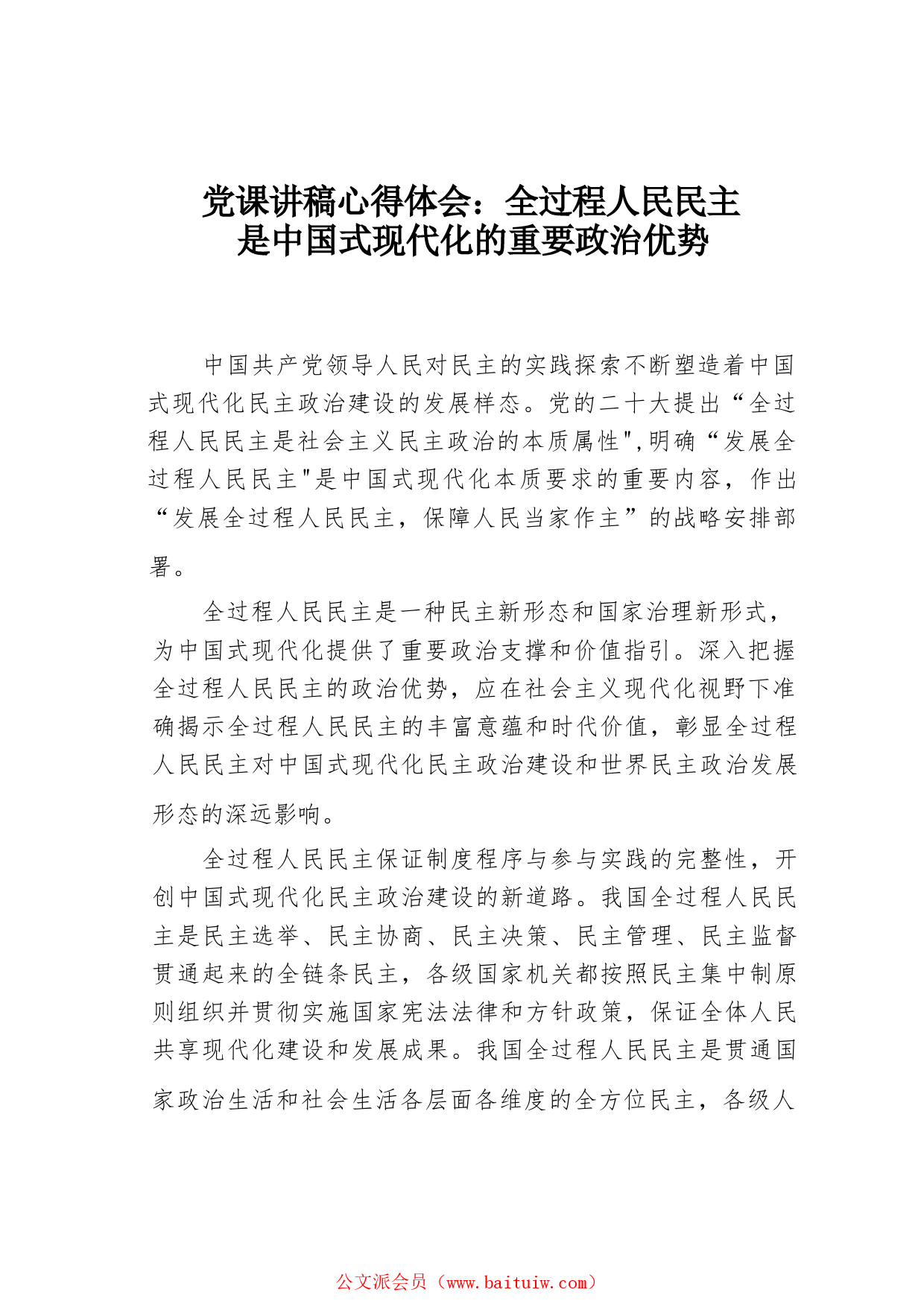 党课讲稿心得体会：全过程人民民主是中国式现代化的重要政治优势

中国共产党领导人民对民主的实践探索不断塑造着中国式现代化民主政治建设的发展样态。党的二十大提出“全过程人民民主是社会主义民主政治的本质属性",明确“发展全过程人民民主"是中国式现代化本质要求的重要内容，作出“发展全过程人民民主，保障人民当家作主”的战略安排部署。

全过程人民民主是一种民主新形态和国家治理新形式，为中国式现代化提供了重要政治支撑和价值指引。深入把握全过程人民民主的政治优势，应在社会主义现代化视野下准确揭示全过程人民民主的丰富意蕴和时代价值，彰显全过程人民民主对中国式现代化民主政治建设和世界民主政治发展形态的深远影响。

全过程人民民主保证制度程序与参与实践的完整性，开创中国式现代化民主政治建设的新道路。我国全过程人民民主是民主选举、民主协商、民主决策、民主管理、民主监督贯通起来的全链条民主，各级国家机关都按照民主集中制原则组织并贯彻实施国家宪法法律和方针政策，保证全体人民共享现代化建设和发展成果。我国全过程人民民主是贯通国家政治生活和社会生活各层面各维度的全方位民主，各级人

公文派会员（www.baituiw.com）